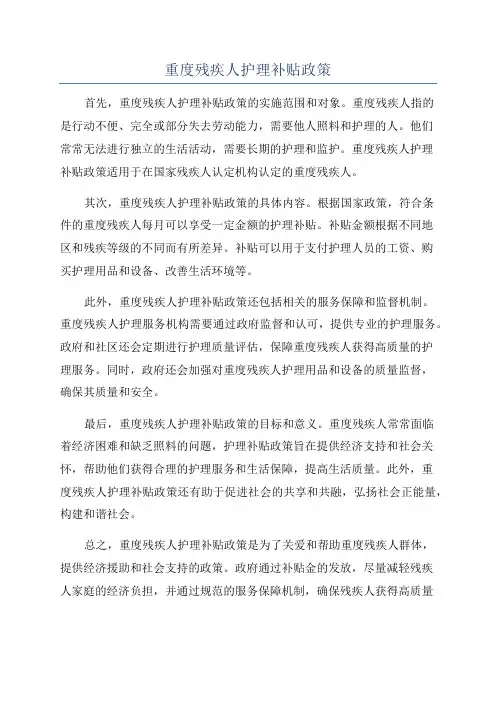 重度残疾人护理补贴政策

首先，重度残疾人护理补贴政策的实施范围和对象。重度残疾人指的是行动不便、完全或部分失去劳动能力，需要他人照料和护理的人。他们常常无法进行独立的生活活动，需要长期的护理和监护。重度残疾人护理补贴政策适用于在国家残疾人认定机构认定的重度残疾人。

其次，重度残疾人护理补贴政策的具体内容。根据国家政策，符合条件的重度残疾人每月可以享受一定金额的护理补贴。补贴金额根据不同地区和残疾等级的不同而有所差异。补贴可以用于支付护理人员的工资、购买护理用品和设备、改善生活环境等。

此外，重度残疾人护理补贴政策还包括相关的服务保障和监督机制。重度残疾人护理服务机构需要通过政府监督和认可，提供专业的护理服务。政府和社区还会定期进行护理质量评估，保障重度残疾人获得高质量的护理服务。同时，政府还会加强对重度残疾人护理用品和设备的质量监督，确保其质量和安全。

最后，重度残疾人护理补贴政策的目标和意义。重度残疾人常常面临着经济困难和缺乏照料的问题，护理补贴政策旨在提供经济支持和社会关怀，帮助他们获得合理的护理服务和生活保障，提高生活质量。此外，重度残疾人护理补贴政策还有助于促进社会的共享和共融，弘扬社会正能量，构建和谐社会。

总之，重度残疾人护理补贴政策是为了关爱和帮助重度残疾人群体，提供经济援助和社会支持的政策。政府通过补贴金的发放，尽量减轻残疾人家庭的经济负担，并通过规范的服务保障机制，确保残疾人获得高质量